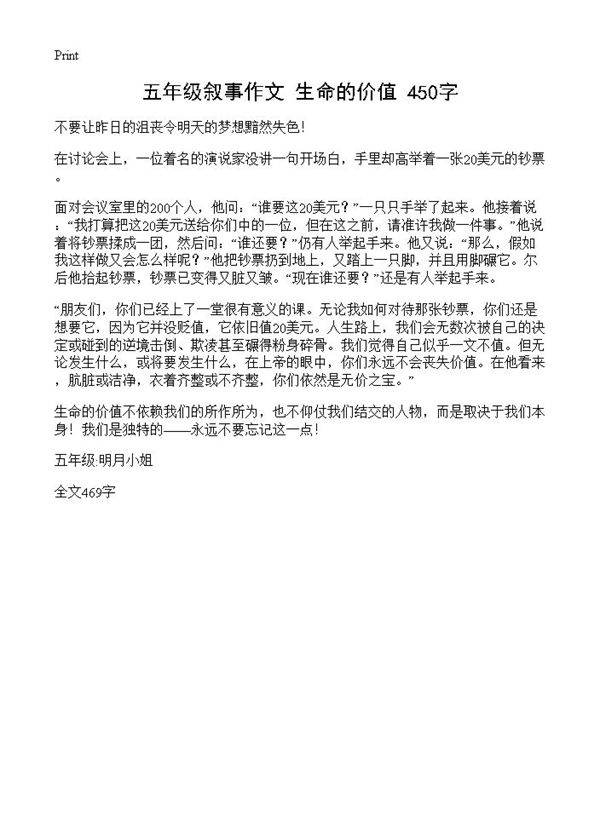 Print

五年级叙事作文 生命的价值 450字

不要让昨日的沮丧令明天的梦想黯然失色!

在讨论会上，一位着名的演说家没讲一句开场白，手里却高举着一张20美元的钞票。

面对会议室里的200个人，他问:“谁要这20美元？”一只只手举了起来。他接着说:“我打算把这20美元送给你们中的一位，但在这之前，请准许我做一件事。”他说着将钞票揉成一团，然后问:“谁还要？”仍有人举起手来。他又说:“那么，假如我这样做又会怎么样呢？”他把钞票扔到地上，又踏上一只脚，并且用脚碾它。尔后他拾起钞票，钞票已变得又脏又皱。“现在谁还要？”还是有人举起手来。

“朋友们，你们已经上了一堂很有意义的课。无论我如何对待那张钞票，你们还是想要它，因为它并没贬值，它依旧值20美元。人生路上，我们会无数次被自己的决定或碰到的逆境击倒、欺凌甚至碾得粉身碎骨。我们觉得自己似乎一文不值。但无论发生什么，或将要发生什么，在上帝的眼中，你们永远不会丧失价值。在他看来，肮脏或洁净，衣着齐整或不齐整，你们依然是无价之宝。”

生命的价值不依赖我们的所作所为，也不仰仗我们结交的人物，而是取决于我们本身!我们是独特的——永远不要忘记这一点!

五年级:明月小姐

全文469字